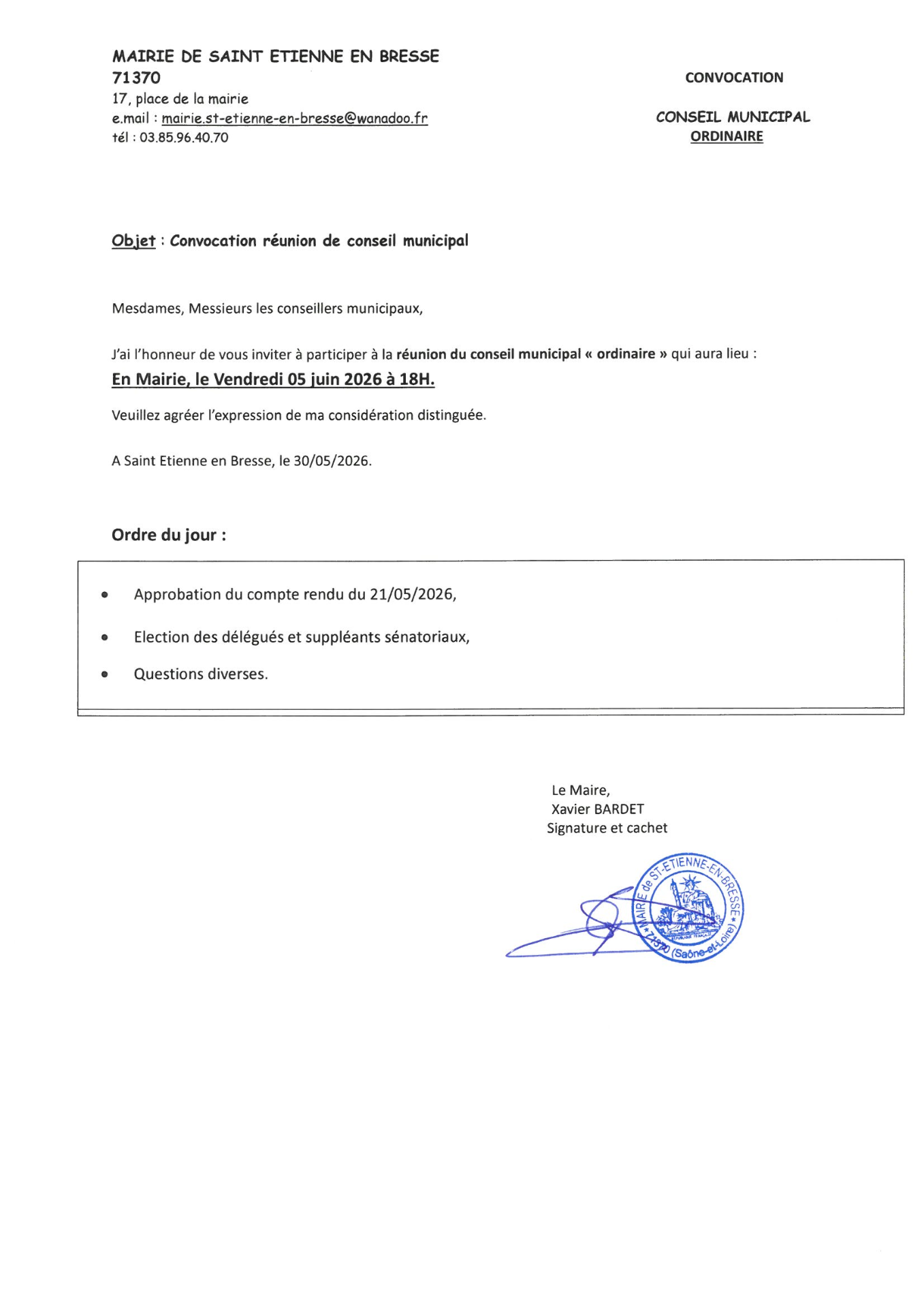 MAIRIE DE SAINT ETIENNE EN BRESSE
71370
17, place de la mairie
e.mail : mairie.st-etienne-en-bresse@wanadoo.fr
tél : 03.85.96.40.70

CONVOCATION

CONSEIL MUNICIPAL
ORDINAIRE

Objet : Convocation réunion de conseil municipal

Mesdames, Messieurs les conseillers municipaux,

J'ai l'honneur de vous inviter à participer à la réunion du conseil municipal « ordinaire » qui aura lieu :

En Mairie, le Vendredi 05 juin 2026 à 18H.

Veuillez agréer l'expression de ma considération distinguée.

A Saint Etienne en Bresse, le 30/05/2026.

Ordre du jour :

• Approbation du compte rendu du 21/05/2026,
• Election des délégués et suppléants sénatoriaux,
• Questions diverses.

Le Maire,
Xavier BARDET
Signature et cachet

MAIRIE de ST-ETIENNE-EN-BRESSE
71370 (Saône-et-Loire)